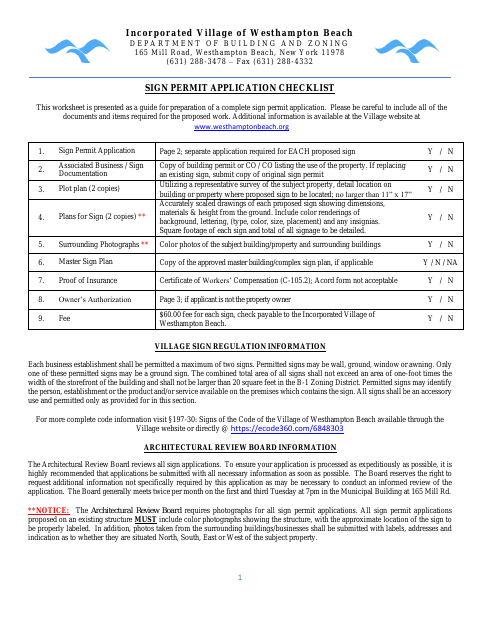 Incorporated Village of Westhampton Beach
DEPARTMENT OF BUILDING AND ZONING
165 Mill Road, Westhampton Beach, New York 11978
(631) 288-3478 – Fax (631) 288-4332

SIGN PERMIT APPLICATION CHECKLIST

This worksheet is presented as a guide for preparation of a complete sign permit application. Please be careful to include all of the documents and items required for the proposed work. Additional information is available at the Village website at www.westhamptonbeach.org

| 1. | Sign Permit Application | Page 2; separate application required for EACH proposed sign | Y / N |
|---|---|---|---|
| 2. | Associated Business / Sign Documentation | Copy of building permit or CO / CO listing the use of the property. If replacing an existing sign, submit copy of original sign permit | Y / N |
| 3. | Plot plan (2 copies) | Utilizing a representative survey of the subject property, detail location on building or property where proposed sign to be located; no larger than 11" x 17" | Y / N |
| 4. | Plans for Sign (2 copies) ** | Accurately scaled drawings of each proposed sign showing dimensions, materials & height from the ground. Include color renderings of background, lettering, (type, color, size, placement) and any insignias. Square footage of each sign and total of all signage to be detailed. | Y / N |
| 5. | Surrounding Photographs ** | Color photos of the subject building/property and surrounding buildings | Y / N |
| 6. | Master Sign Plan | Copy of the approved master building/complex sign plan, if applicable | Y / N / NA |
| 7. | Proof of Insurance | Certificate of Workers' Compensation (C-105.2); Acord form not acceptable | Y / N |
| 8. | Owner's Authorization | Page 3; if applicant is not the property owner | Y / N |
| 9. | Fee | $60.00 fee for each sign, check payable to the Incorporated Village of Westhampton Beach. | Y / N |

VILLAGE SIGN REGULATION INFORMATION

Each business establishment shall be permitted a maximum of two signs. Permitted signs may be wall, ground, window or awning. Only one of these permitted signs may be a ground sign. The combined total area of all signs shall not exceed an area of one-foot times the width of the storefront of the building and shall not be larger than 20 square feet in the B-1 Zoning District. Permitted signs may identify the person, establishment or the product and/or service available on the premises which contains the sign. All signs shall be an accessory use and permitted only as provided for in this section.

For more complete code information visit §197-30: Signs of the Code of the Village of Westhampton Beach available through the Village website or directly @ https://ecode360.com/6848303

ARCHITECTURAL REVIEW BOARD INFORMATION

The Architectural Review Board reviews all sign applications. To ensure your application is processed as expeditiously as possible, it is highly recommended that applications be submitted with all necessary information as soon as possible. The Board reserves the right to request additional information not specifically required by this application as may be necessary to conduct an informed review of the application. The Board generally meets twice per month on the first and third Tuesday at 7pm in the Municipal Building at 165 Mill Rd.

**NOTICE: The Architectural Review Board requires photographs for all sign permit applications. All sign permit applications proposed on an existing structure MUST include color photographs showing the structure, with the approximate location of the sign to be properly labeled. In addition, photos taken from the surrounding buildings/businesses shall be submitted with labels, addresses and indication as to whether they are situated North, South, East or West of the subject property.

1